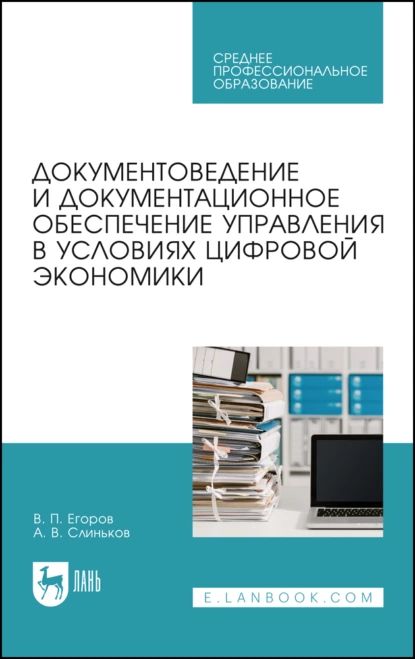 СРЕДНЕЕ ПРОФЕССИОНАЛЬНОЕ ОБРАЗОВАНИЕ

ДОКУМЕНТОВЕДЕНИЕ И ДОКУМЕНТАЦИОННОЕ ОБЕСПЕЧЕНИЕ УПРАВЛЕНИЯ В УСЛОВИЯХ ЦИФРОВОЙ ЭКОНОМИКИ

В. П. Егоров
А. В. Слиньков

ЛАНЬ

E.LANBOOK.COM